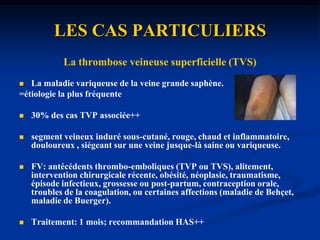 LES CAS PARTICULIERS

La thrombose veineuse superficielle (TVS)

La maladie variqueuse de la veine grande saphène.
=étiologie la plus fréquente

30% des cas TVP associée++

segment veineux induré sous-cutané, rouge, chaud et inflammatoire, douloureux , siégeant sur une veine jusque-là saine ou variqueuse.

FV: antécédents thrombo-emboliques (TVP ou TVS), alitement, intervention chirurgicale récente, obésité, néoplasie, traumatisme, épisode infectieux, grossesse ou post-partum, contraception orale, troubles de la coagulation, ou certaines affections (maladie de Behçet, maladie de Buerger).

Traitement: 1 mois; recommandation HAS++